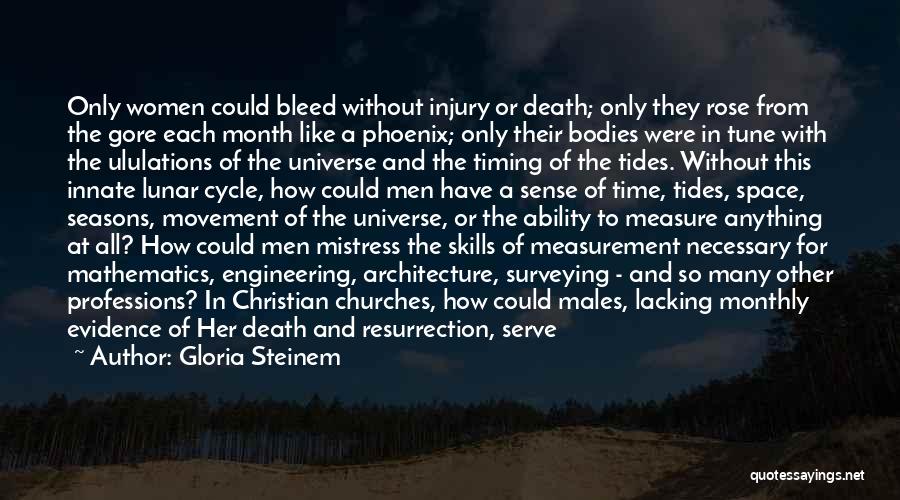 Only women could bleed without injury or death; only they rose from the gore each month like a phoenix; only their bodies were in tune with the ululations of the universe and the timing of the tides. Without this innate lunar cycle, how could men have a sense of time, tides, space, seasons, movement of the universe, or the ability to measure anything at all? How could men mistress the skills of measurement necessary for mathematics, engineering, architecture, surveying - and so many other professions? In Christian churches, how could males, lacking monthly evidence of Her death and resurrection, serve

~ Author: Gloria Steinem

quotessayings.net